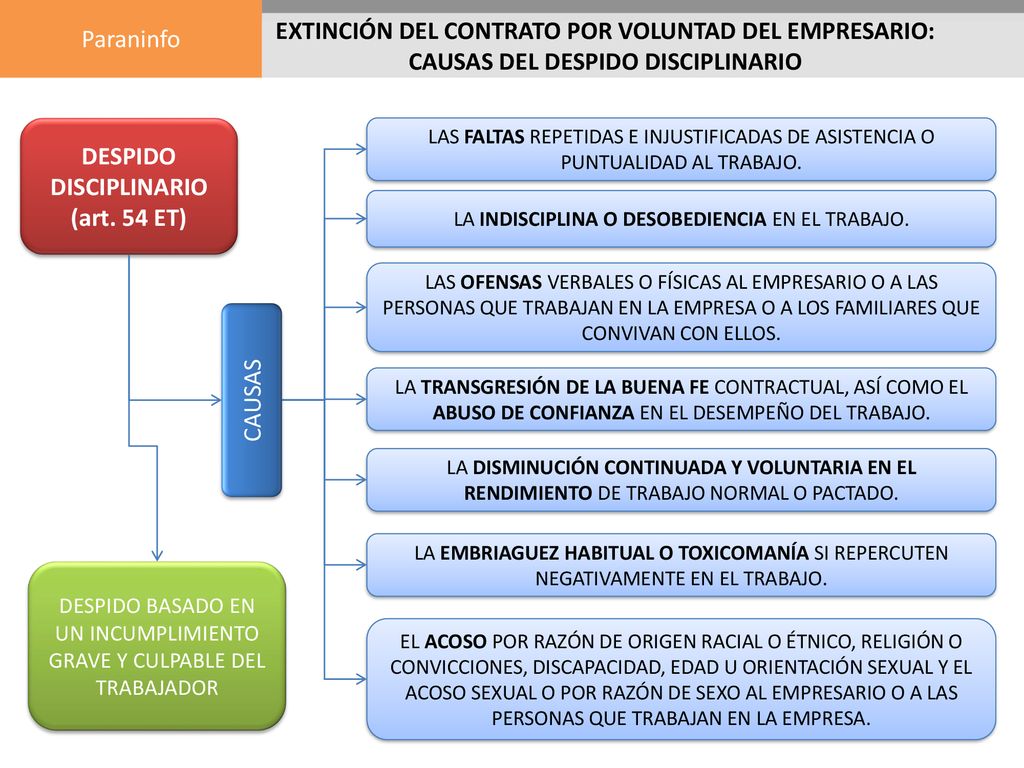 Paraninfo

EXTINCIÓN DEL CONTRATO POR VOLUNTAD DEL EMPRESARIO: CAUSAS DEL DESPIDO DISCIPLINARIO

DESPIDO DISCIPLINARIO (art. 54 ET)

CAUSAS

DESPIDO BASADO EN UN INCUMPLIMIENTO GRAVE Y CULPABLE DEL TRABAJADOR

LAS FALTAS REPETIDAS E INJUSTIFICADAS DE ASISTENCIA O PUNTUALIDAD AL TRABAJO.

LA INDISCIPLINA O DESOBEDIENCIA EN EL TRABAJO.

LAS OFENSAS VERBALES O FÍSICAS AL EMPRESARIO O A LAS PERSONAS QUE TRABAJAN EN LA EMPRESA O A LOS FAMILIARES QUE CONVIVAN CON ELLOS.

LA TRANSGRESIÓN DE LA BUENA FE CONTRACTUAL, ASÍ COMO EL ABUSO DE CONFIANZA EN EL DESEMPEÑO DEL TRABAJO.

LA DISMINUCIÓN CONTINUADA Y VOLUNTARIA EN EL RENDIMIENTO DE TRABAJO NORMAL O PACTADO.

LA EMBRIAGUEZ HABITUAL O TOXICOMANÍA SI REPERCUTEN NEGATIVAMENTE EN EL TRABAJO.

EL ACOSO POR RAZÓN DE ORIGEN RACIAL O ÉTNICO, RELIGIÓN O CONVICCIONES, DISCAPACIDAD, EDAD U ORIENTACIÓN SEXUAL Y EL ACOSO SEXUAL O POR RAZÓN DE SEXO AL EMPRESARIO O A LAS PERSONAS QUE TRABAJAN EN LA EMPRESA.